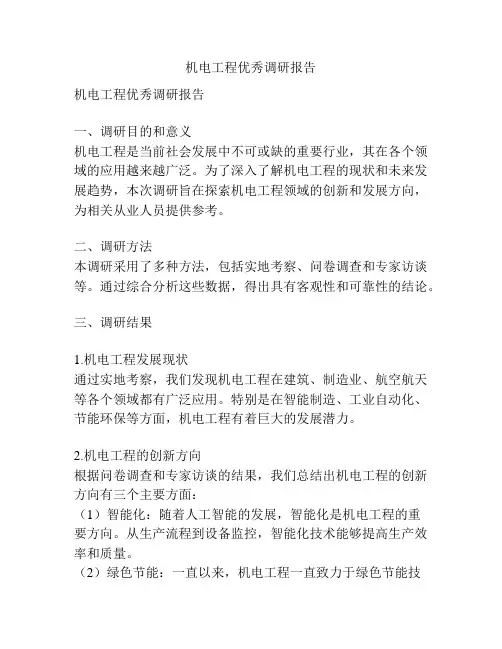 机电工程优秀调研报告

机电工程优秀调研报告

一、调研目的和意义
机电工程是当前社会发展中不可或缺的重要行业，其在各个领域的应用越来越广泛。为了深入了解机电工程的现状和未来发展趋势，本次调研旨在探索机电工程领域的创新和发展方向，为相关从业人员提供参考。

二、调研方法
本调研采用了多种方法，包括实地考察、问卷调查和专家访谈等。通过综合分析这些数据，得出具有客观性和可靠性的结论。

三、调研结果

1.机电工程发展现状
通过实地考察，我们发现机电工程在建筑、制造业、航空航天等各个领域都有广泛应用。特别是在智能制造、工业自动化、节能环保等方面，机电工程有着巨大的发展潜力。

2.机电工程的创新方向
根据问卷调查和专家访谈的结果，我们总结出机电工程的创新方向有三个主要方面：
（1）智能化：随着人工智能的发展，智能化是机电工程的重要方向。从生产流程到设备监控，智能化技术能够提高生产效率和质量。
（2）绿色节能：一直以来，机电工程一直致力于绿色节能技